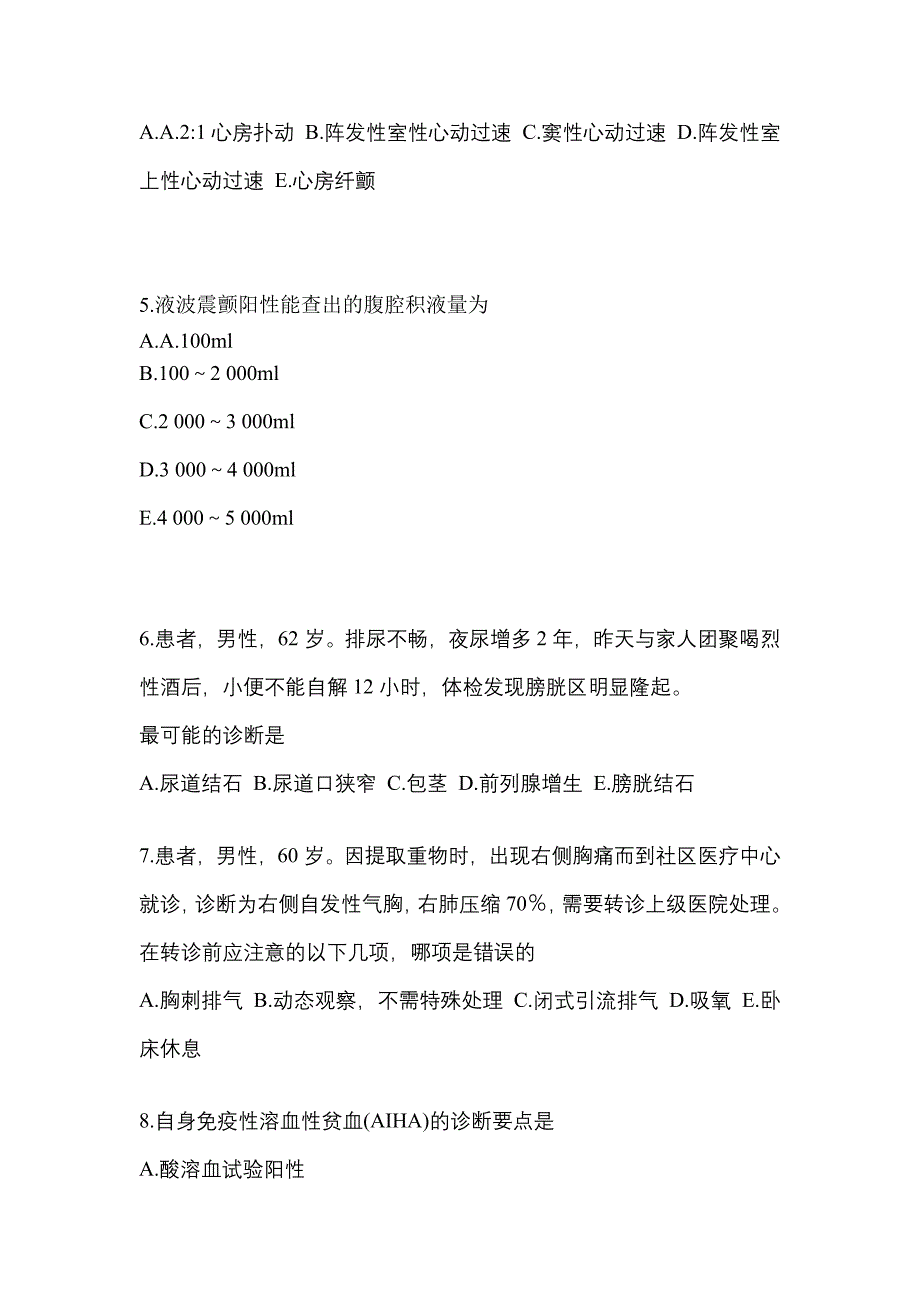 A.A.2:1 心房扑动 B.阵发性室性心动过速 C.窦性心动过速 D.阵发性室上性心动过速 E.心房纤颤

5.液波震颤阳性能查出的腹腔积液量为
A.A.100ml
B.100 ~ 2 000ml

C.2 000 ~ 3 000ml

D.3 000 ~ 4 000ml

E.4 000 ~ 5 000ml

6.患者，男性，62 岁。排尿不畅，夜尿增多 2 年，昨天与家人团聚喝烈性酒后，小便不能自解 12 小时，体检发现膀胱区明显隆起。
最可能的诊断是
A.尿道结石 B.尿道口狭窄 C.包茎 D.前列腺增生 E.膀胱结石

7.患者，男性，60 岁。因提取重物时，出现右侧胸痛而到社区医疗中心就诊，诊断为右侧自发性气胸，右肺压缩 70%，需要转诊上级医院处理。在转诊前应注意的以下几项，哪项是错误的
A.胸刺排气 B.动态观察，不需特殊处理 C.闭式引流排气 D.吸氧 E.卧床休息

8.自身免疫性溶血性贫血(AIHA)的诊断要点是
A.酸溶血试验阳性